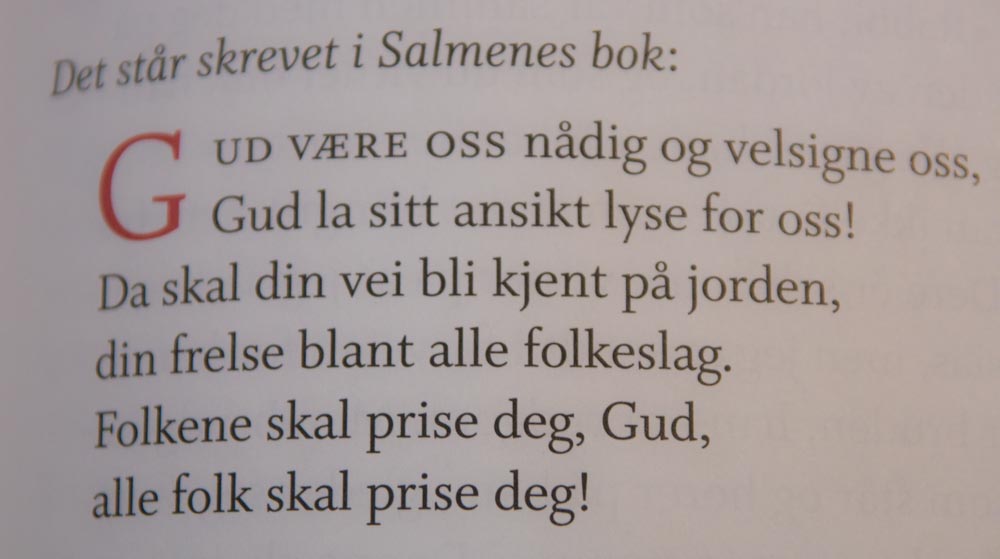 Det står skrevet i Salmenes bok:

GUD VÆRE OSS nådig og velsigne oss,
Gud la sitt ansikt lyse for oss!
Da skal din vei bli kjent på jorden,
din frelse blant alle folkeslag.
Folkene skal prise deg, Gud,
alle folk skal prise deg!